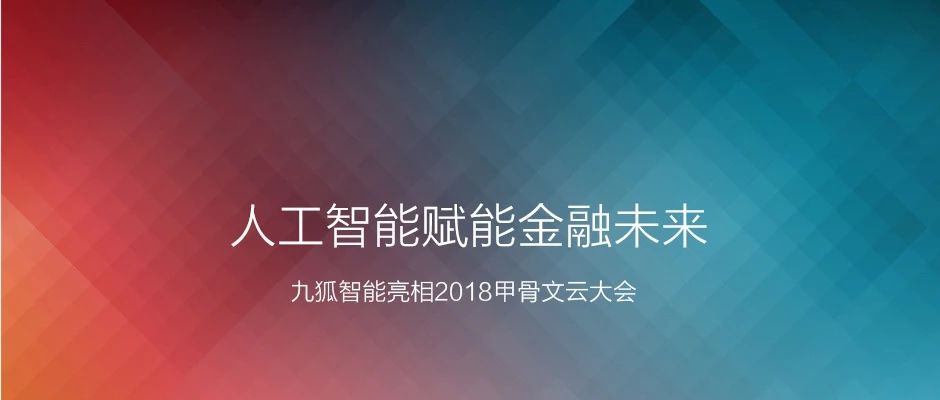 人工智能赋能金融未来

九狐智能亮相2018甲骨文云大会